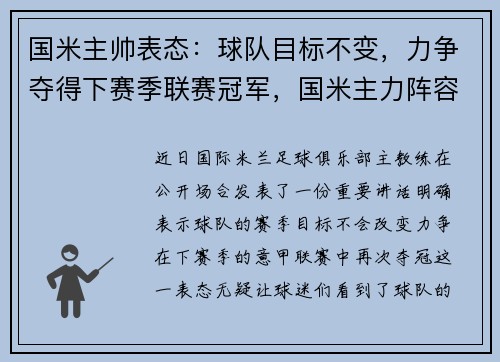 国米主帅表态：球队目标不变，力争夺得下赛季联赛冠军，国米主力阵容

近日国际米兰足球俱乐部主教练在公开场合发表了一份重要讲话明确表示球队的赛季目标不会改变力争在下赛季的意甲联赛中再次夺冠这一表态无疑让球迷们看到了球队的